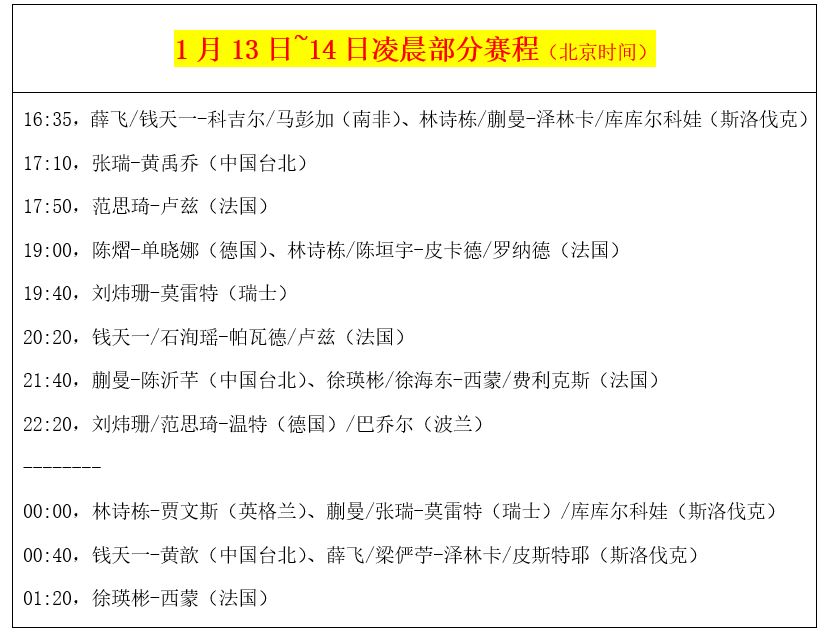 1 月 13 日~14 日凌晨部分赛程（北京时间）

16:35，薛飞/钱天一-科吉尔/马彭加（南非）、林诗栋/蒯曼-泽林卡/库库尔科娃（斯洛伐克）

17:10，张瑞-黄禹乔（中国台北）

17:50，范思琦-卢兹（法国）

19:00，陈熠-单晓娜（德国）、林诗栋/陈垣宇-皮卡德/罗纳德（法国）

19:40，刘炜珊-莫雷特（瑞士）

20:20，钱天一/石洵瑶-帕瓦德/卢兹（法国）

21:40，蒯曼-陈沂芊（中国台北）、徐瑛彬/徐海东-西蒙/费利克斯（法国）

22:20，刘炜珊/范思琦-温特（德国）/巴乔尔（波兰）

--------

00:00，林诗栋-贾文斯（英格兰）、蒯曼/张瑞-莫雷特（瑞士）/库库尔科娃（斯洛伐克）

00:40，钱天一-黄歆（中国台北）、薛飞/梁俨苧-泽林卡/皮斯特耶（斯洛伐克）

01:20，徐瑛彬-西蒙（法国）